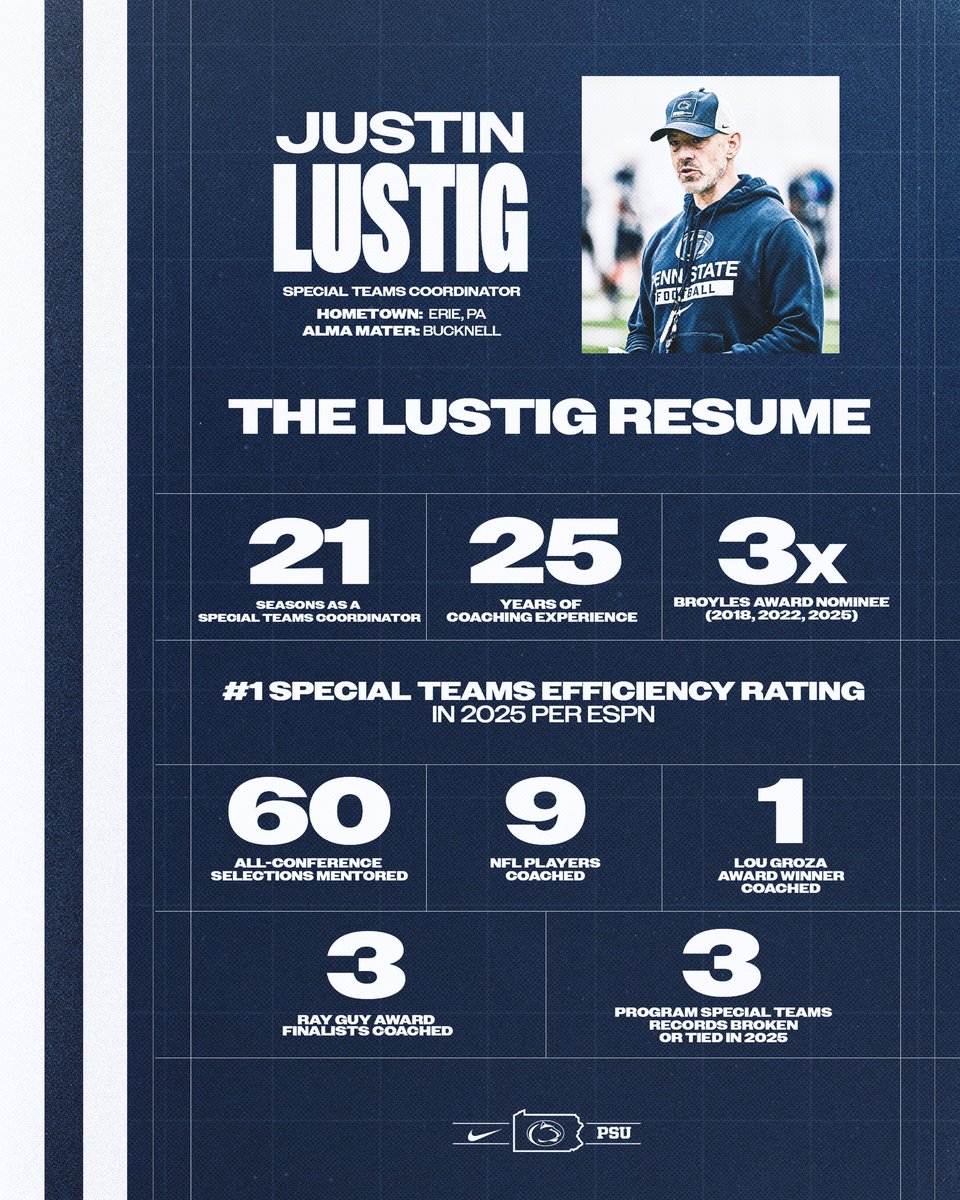 JUSTIN
LUSTIG

SPECIAL TEAMS COORDINATOR

HOMETOWN: ERIE, PA
ALMA MATER: BUCKNELL

PENN STATE
FOOTBALL

THE LUSTIG RESUME

21
SEASONS AS A SPECIAL TEAMS COORDINATOR

25
YEARS OF COACHING EXPERIENCE

3x
BROYLES AWARD NOMINEE (2018, 2022, 2025)

#1 SPECIAL TEAMS EFFICIENCY RATING
IN 2025 PER ESPN

60
ALL-CONFERENCE SELECTIONS MENTORED

9
NFL PLAYERS COACHED

1
LOU GROZA AWARD WINNER COACHED

3
RAY GUY AWARD FINALISTS COACHED

3
PROGRAM SPECIAL TEAMS RECORDS BROKEN OR TIED IN 2025

PSU